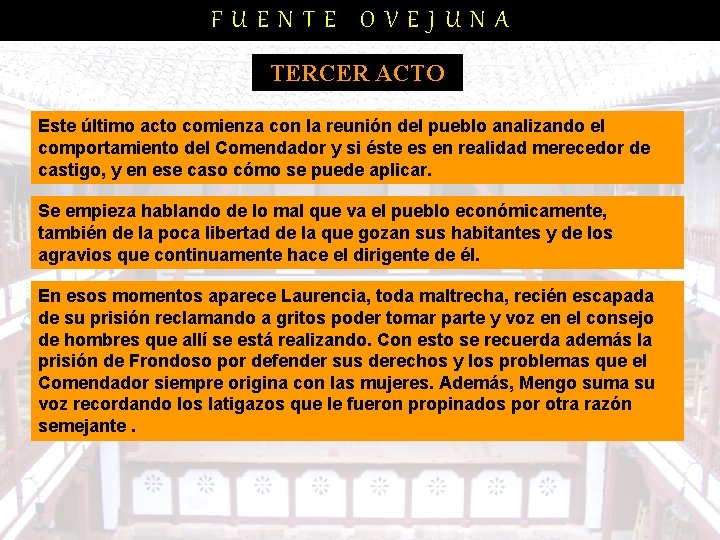 FUENTE OVEJUNA

TERCER ACTO

Este último acto comienza con la reunión del pueblo analizando el comportamiento del Comendador y si éste es en realidad merecedor de castigo, y en ese caso cómo se puede aplicar.

Se empieza hablando de lo mal que va el pueblo económicamente, también de la poca libertad de la que gozan sus habitantes y de los agravios que continuamente hace el dirigente de él.

En esos momentos aparece Laurencia, toda maltrecha, recién escapada de su prisión reclamando a gritos poder tomar parte y voz en el consejo de hombres que allí se está realizando. Con esto se recuerda además la prisión de Frondoso por defender sus derechos y los problemas que el Comendador siempre origina con las mujeres. Además, Mengo suma su voz recordando los latigazos que le fueron propinados por otra razón semejante .